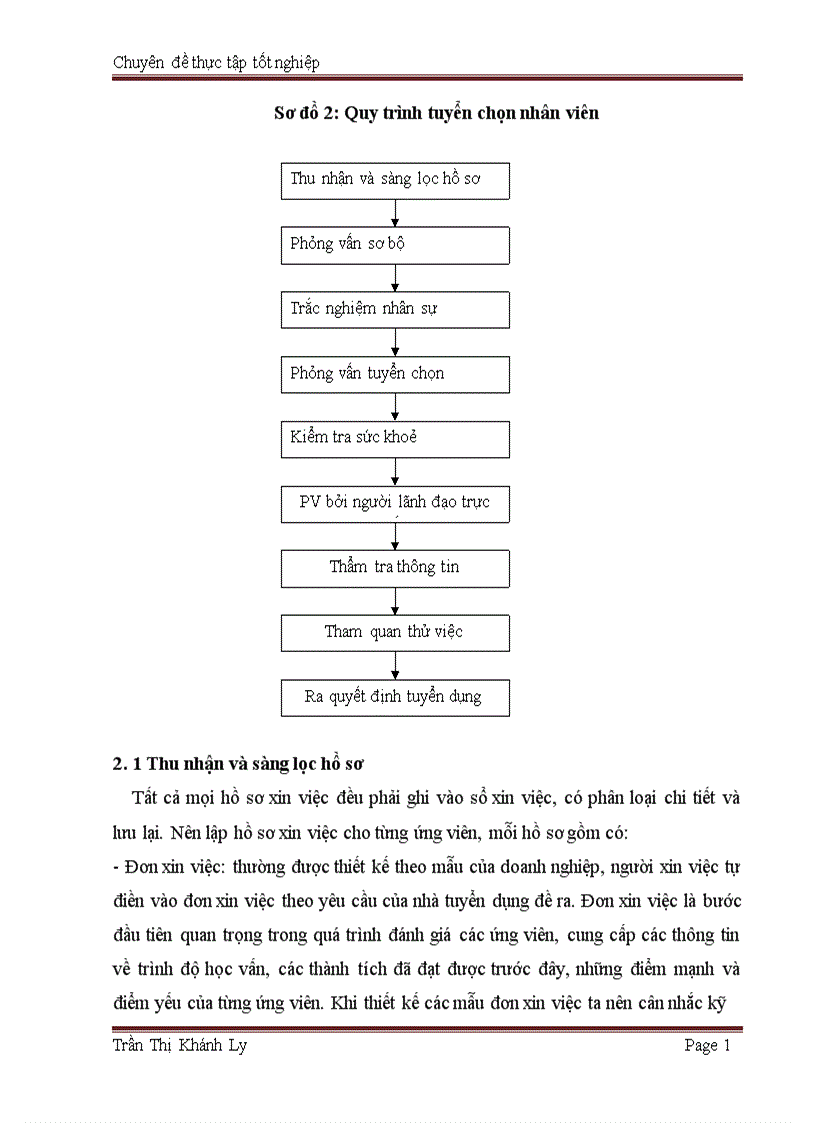 Chuyên đề thực tập tốt nghiệp

Sơ đồ 2: Quy trình tuyển chọn nhân viên

Thu nhận và sàng lọc hồ sơ

Phỏng vấn sơ bộ

Trắc nghiệm nhân sự

Phỏng vấn tuyển chọn

Kiểm tra sức khoẻ

PV bởi người lãnh đạo trực

Thẩm tra thông tin

Tham quan thử việc

Ra quyết định tuyển dụng

2. 1 Thu nhận và sàng lọc hồ sơ

Tất cả mọi hồ sơ xin việc đều phải ghi vào sổ xin việc, có phân loại chi tiết và lưu lại. Nên lập hồ sơ xin việc cho từng ứng viên, mỗi hồ sơ gồm có:

- Đơn xin việc: thường được thiết kế theo mẫu của doanh nghiệp, người xin việc tự điền vào đơn xin việc theo yêu cầu của nhà tuyển dụng đề ra. Đơn xin việc là bước đầu tiên quan trọng trong quá trình đánh giá các ứng viên, cung cấp các thông tin về trình độ học vấn, các thành tích đã đạt được trước đây, những điểm mạnh và điểm yếu của từng ứng viên. Khi thiết kế các mẫu đơn xin việc ta nên cân nhắc kỹ

Trần Thị Khánh Ly Page 1